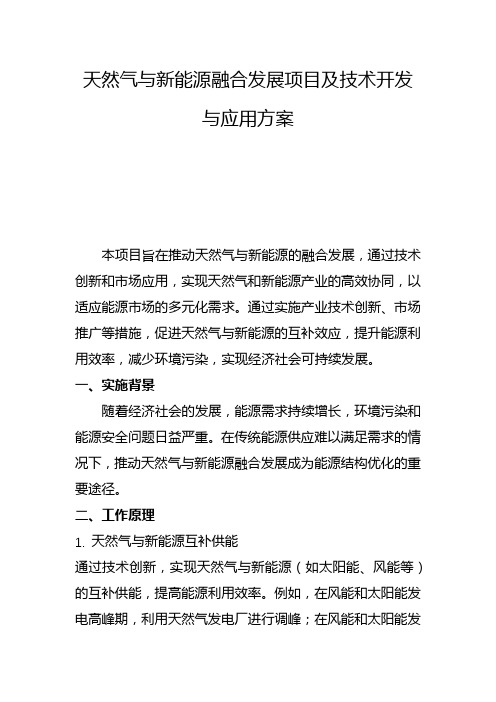 天然气与新能源融合发展项目及技术开发与应用方案

本项目旨在推动天然气与新能源的融合发展，通过技术创新和市场应用，实现天然气和新能源产业的高效协同，以适应能源市场的多元化需求。通过实施产业技术创新、市场推广等措施，促进天然气与新能源的互补效应，提升能源利用效率，减少环境污染，实现经济社会可持续发展。

一、实施背景

随着经济社会的发展，能源需求持续增长，环境污染和能源安全问题日益严重。在传统能源供应难以满足需求的情况下，推动天然气与新能源融合发展成为能源结构优化的重要途径。

二、工作原理

1. 天然气与新能源互补供能

通过技术创新，实现天然气与新能源（如太阳能、风能等）的互补供能，提高能源利用效率。例如，在风能和太阳能发电高峰期，利用天然气发电厂进行调峰；在风能和太阳能发